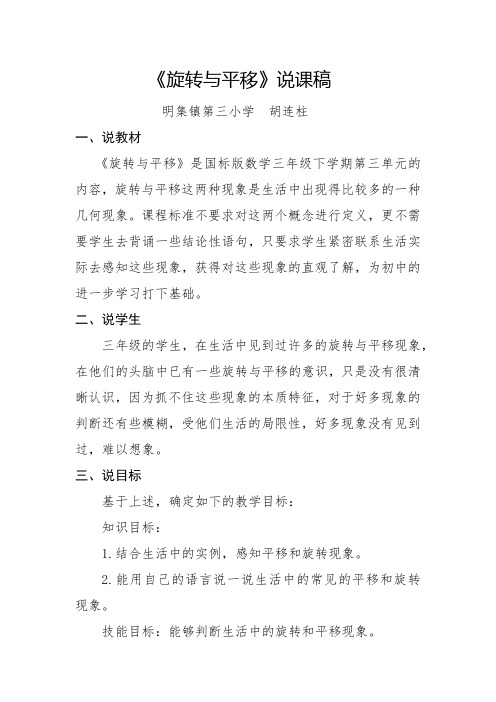 《旋转与平移》说课稿

明集镇第三小学　胡连柱

一、说教材

《旋转与平移》是国标版数学三年级下学期第三单元的内容，旋转与平移这两种现象是生活中出现得比较多的一种几何现象。课程标准不要求对这两个概念进行定义，更不需要学生去背诵一些结论性语句，只要求学生紧密联系生活实际去感知这些现象，获得对这些现象的直观了解，为初中的进一步学习打下基础。

二、说学生

三年级的学生，在生活中见到过许多的旋转与平移现象，在他们的头脑中已有一些旋转与平移的意识，只是没有很清晰认识，因为抓不住这些现象的本质特征，对于好多现象的判断还有些模糊，受他们生活的局限性，好多现象没有见到过，难以想象。

三、说目标

基于上述，确定如下的教学目标：

知识目标：

1. 结合生活中的实例，感知平移和旋转现象。

2. 能用自己的语言说一说生活中的常见的平移和旋转现象。

技能目标：能够判断生活中的旋转和平移现象。